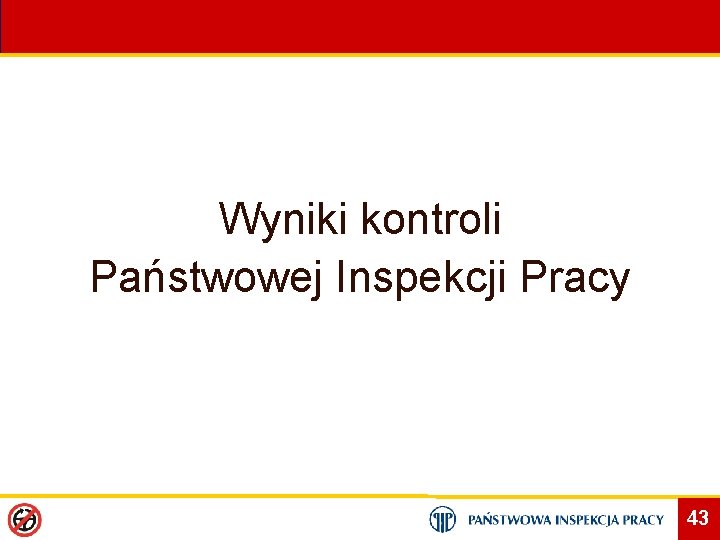 Wyniki kontroli
Państwowej Inspekcji Pracy

PAŃSTWOWA INSPEKCJA PRACY

43